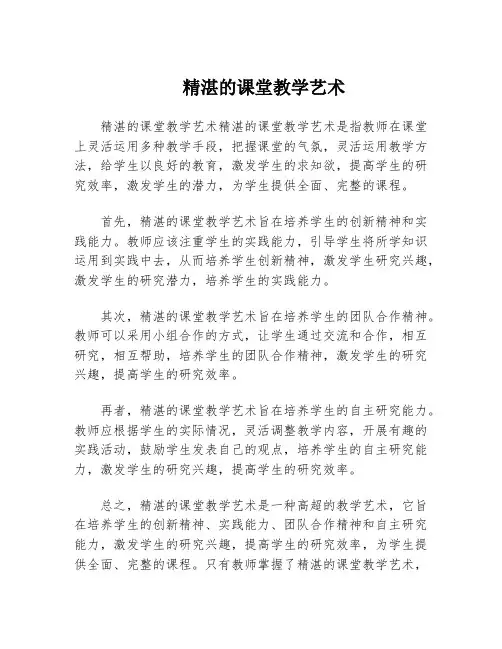 精湛的课堂教学艺术

精湛的课堂教学艺术精湛的课堂教学艺术是指教师在课堂上灵活运用多种教学手段，把握课堂的气氛，灵活运用教学方法，给学生以良好的教育，激发学生的求知欲，提高学生的研究效率，激发学生的潜力，为学生提供全面、完整的课程。

首先，精湛的课堂教学艺术旨在培养学生的创新精神和实践能力。教师应该注重学生的实践能力，引导学生将所学知识运用到实践中去，从而培养学生创新精神，激发学生研究兴趣，激发学生的研究潜力，培养学生的实践能力。

其次，精湛的课堂教学艺术旨在培养学生的团队合作精神。教师可以采用小组合作的方式，让学生通过交流和合作，相互研究，相互帮助，培养学生的团队合作精神，激发学生的研究兴趣，提高学生的研究效率。

再者，精湛的课堂教学艺术旨在培养学生的自主研究能力。教师应根据学生的实际情况，灵活调整教学内容，开展有趣的实践活动，鼓励学生发表自己的观点，培养学生的自主研究能力，激发学生的研究兴趣，提高学生的研究效率。

总之，精湛的课堂教学艺术是一种高超的教学艺术，它旨在培养学生的创新精神、实践能力、团队合作精神和自主研究能力，激发学生的研究兴趣，提高学生的研究效率，为学生提供全面、完整的课程。只有教师掌握了精湛的课堂教学艺术，